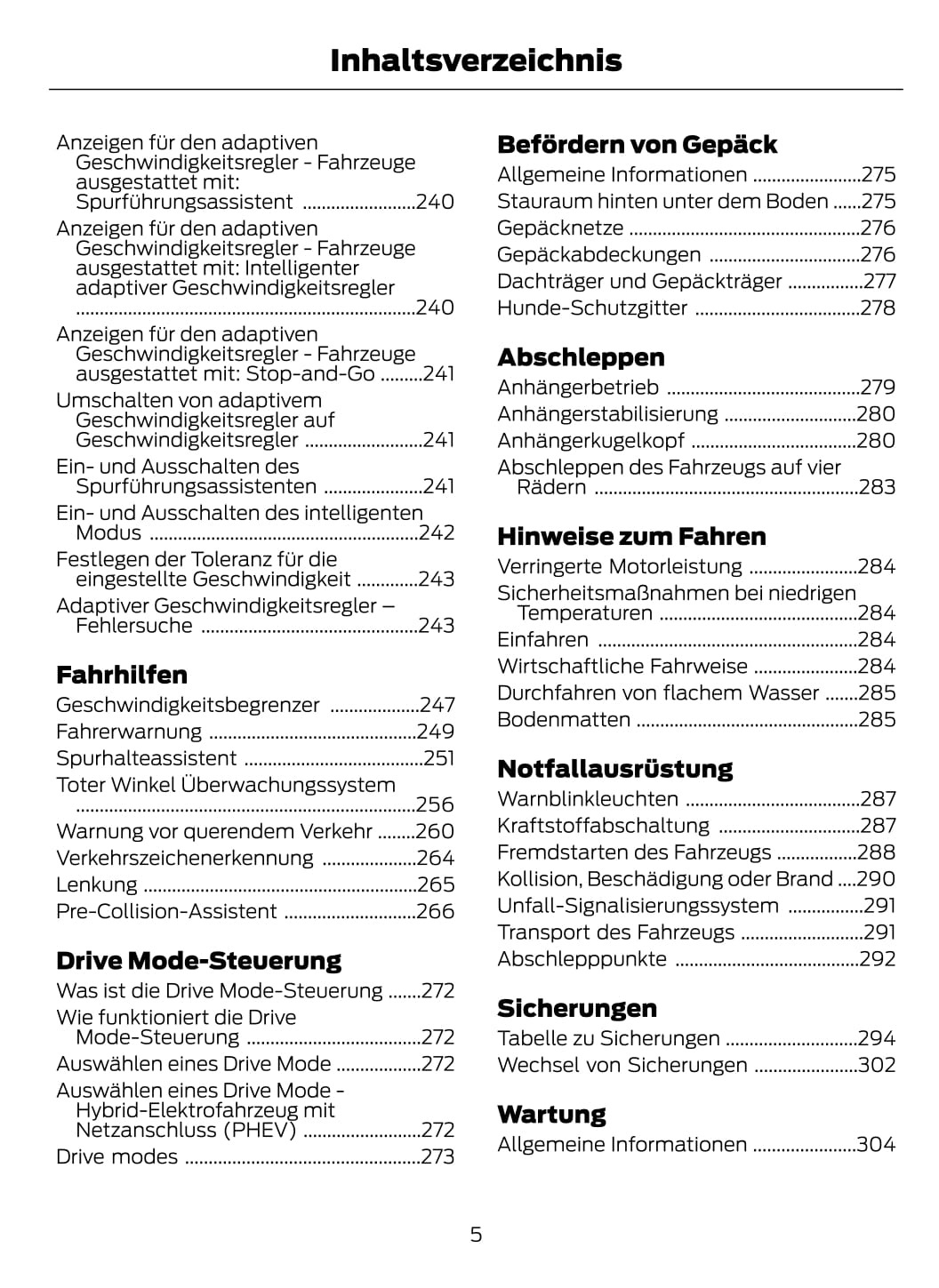 Inhaltsverzeichnis

Anzeigen für den adaptiven Geschwindigkeitsregler - Fahrzeuge ausgestattet mit: Spurführungsassistent ........................240
Anzeigen für den adaptiven Geschwindigkeitsregler - Fahrzeuge ausgestattet mit: Intelligenter adaptiver Geschwindigkeitsregler ........................................................................240
Anzeigen für den adaptiven Geschwindigkeitsregler - Fahrzeuge ausgestattet mit: Stop-and-Go .........241
Umschalten von adaptivem Geschwindigkeitsregler auf Geschwindigkeitsregler .........................241
Ein- und Ausschalten des Spurführungsassistenten .....................241
Ein- und Ausschalten des intelligenten Modus .........................................................242
Festlegen der Toleranz für die eingestellte Geschwindigkeit .............243
Adaptiver Geschwindigkeitsregler – Fehlersuche ..............................................243

Fahrhilfen
Geschwindigkeitsbegrenzer ...................247
Fahrerwarnung ............................................249
Spurhalteassistent ......................................251
Toter Winkel Überwachungssystem ........................................................................256
Warnung vor querendem Verkehr ........260
Verkehrszeichenerkennung ....................264
Lenkung ..........................................................265
Pre-Collision-Assistent ............................266

Drive Mode-Steuerung
Was ist die Drive Mode-Steuerung .......272
Wie funktioniert die Drive Mode-Steuerung .....................................272
Auswählen eines Drive Mode ..................272
Auswählen eines Drive Mode - Hybrid-Elektrofahrzeug mit Netzanschluss (PHEV) .........................272
Drive modes ..................................................273

Befördern von Gepäck
Allgemeine Informationen .......................275
Stauraum hinten unter dem Boden ......275
Gepäcknetze .................................................276
Gepäckabdeckungen ................................276
Dachträger und Gepäckträger ................277
Hunde-Schutzgitter ...................................278

Abschleppen
Anhängerbetrieb .........................................279
Anhängerstabilisierung ............................280
Anhängerkugelkopf ...................................280
Abschleppen des Fahrzeugs auf vier Rädern ........................................................283

Hinweise zum Fahren
Verringerte Motorleistung .......................284
Sicherheitsmaßnahmen bei niedrigen Temperaturen ..........................................284
Einfahren .......................................................284
Wirtschaftliche Fahrweise ......................284
Durchfahren von flachem Wasser .......285
Bodenmatten ...............................................285

Notfallausrüstung
Warnblinkleuchten .....................................287
Kraftstoffabschaltung ..............................287
Fremdstarten des Fahrzeugs .................288
Kollision, Beschädigung oder Brand ....290
Unfall-Signalisierungssystem ................291
Transport des Fahrzeugs ..........................291
Abschlepppunkte .......................................292

Sicherungen
Tabelle zu Sicherungen ............................294
Wechsel von Sicherungen ......................302

Wartung
Allgemeine Informationen ......................304

5